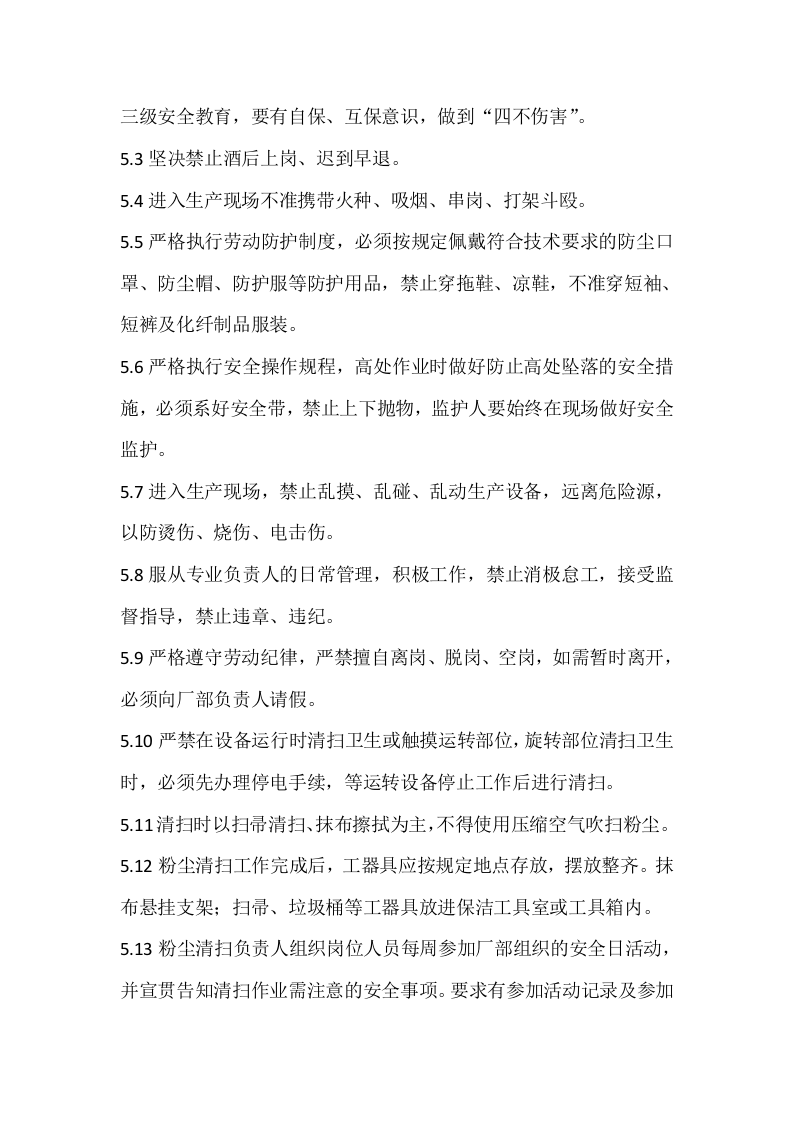 三级安全教育，要有自保、互保意识，做到“四不伤害”。

5.3坚决禁止酒后上岗、迟到早退。

5.4进入生产现场不准携带火种、吸烟、串岗、打架斗殴。

5.5严格执行劳动防护制度，必须按规定佩戴符合技术要求的防尘口罩、防尘帽、防护服等防护用品，禁止穿拖鞋、凉鞋，不准穿短袖、短裤及化纤制品服装。

5.6严格执行安全操作规程，高处作业时做好防止高处坠落的安全措施，必须系好安全带，禁止上下抛物，监护人要始终在现场做好安全监护。

5.7进入生产现场，禁止乱摸、乱碰、乱动生产设备，远离危险源，以防烫伤、烧伤、电击伤。

5.8服从专业负责人的日常管理，积极工作，禁止消极怠工，接受监督指导，禁止违章、违纪。

5.9严格遵守劳动纪律，严禁擅自离岗、脱岗、空岗，如需暂时离开，必须向厂部负责人请假。

5.10严禁在设备运行时清扫卫生或触摸运转部位，旋转部位清扫卫生时，必须先办理停电手续，等运转设备停止工作后进行清扫。

5.11清扫时以扫帚清扫、抹布擦拭为主，不得使用压缩空气吹扫粉尘。

5.12粉尘清扫工作完成后，工器具应按规定地点存放，摆放整齐。抹布悬挂支架；扫帚、垃圾桶等工器具放进保洁工具室或工具箱内。

5.13粉尘清扫负责人组织岗位人员每周参加厂部组织的安全日活动，并宣贯告知清扫作业需注意的安全事项。要求有参加活动记录及参加